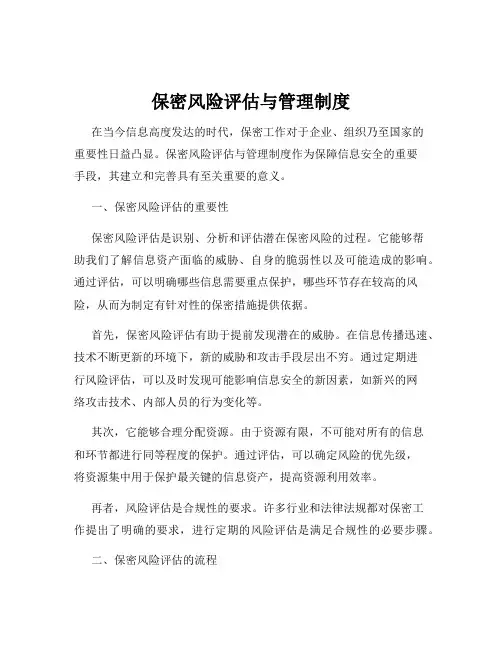 保密风险评估与管理制度

在当今信息高度发达的时代，保密工作对于企业、组织乃至国家的重要性日益凸显。保密风险评估与管理制度作为保障信息安全的重要手段，其建立和完善具有至关重要的意义。

一、保密风险评估的重要性

保密风险评估是识别、分析和评估潜在保密风险的过程。它能够帮助我们了解信息资产面临的威胁、自身的脆弱性以及可能造成的影响。通过评估，可以明确哪些信息需要重点保护，哪些环节存在较高的风险，从而为制定有针对性的保密措施提供依据。

首先，保密风险评估有助于提前发现潜在的威胁。在信息传播迅速、技术不断更新的环境下，新的威胁和攻击手段层出不穷。通过定期进行风险评估，可以及时发现可能影响信息安全的新因素，如新兴的网络攻击技术、内部人员的行为变化等。

其次，它能够合理分配资源。由于资源有限，不可能对所有的信息和环节都进行同等程度的保护。通过评估，可以确定风险的优先级，将资源集中用于保护最关键的信息资产，提高资源利用效率。

再者，风险评估是合规性的要求。许多行业和法律法规都对保密工作提出了明确的要求，进行定期的风险评估是满足合规性的必要步骤。

二、保密风险评估的流程